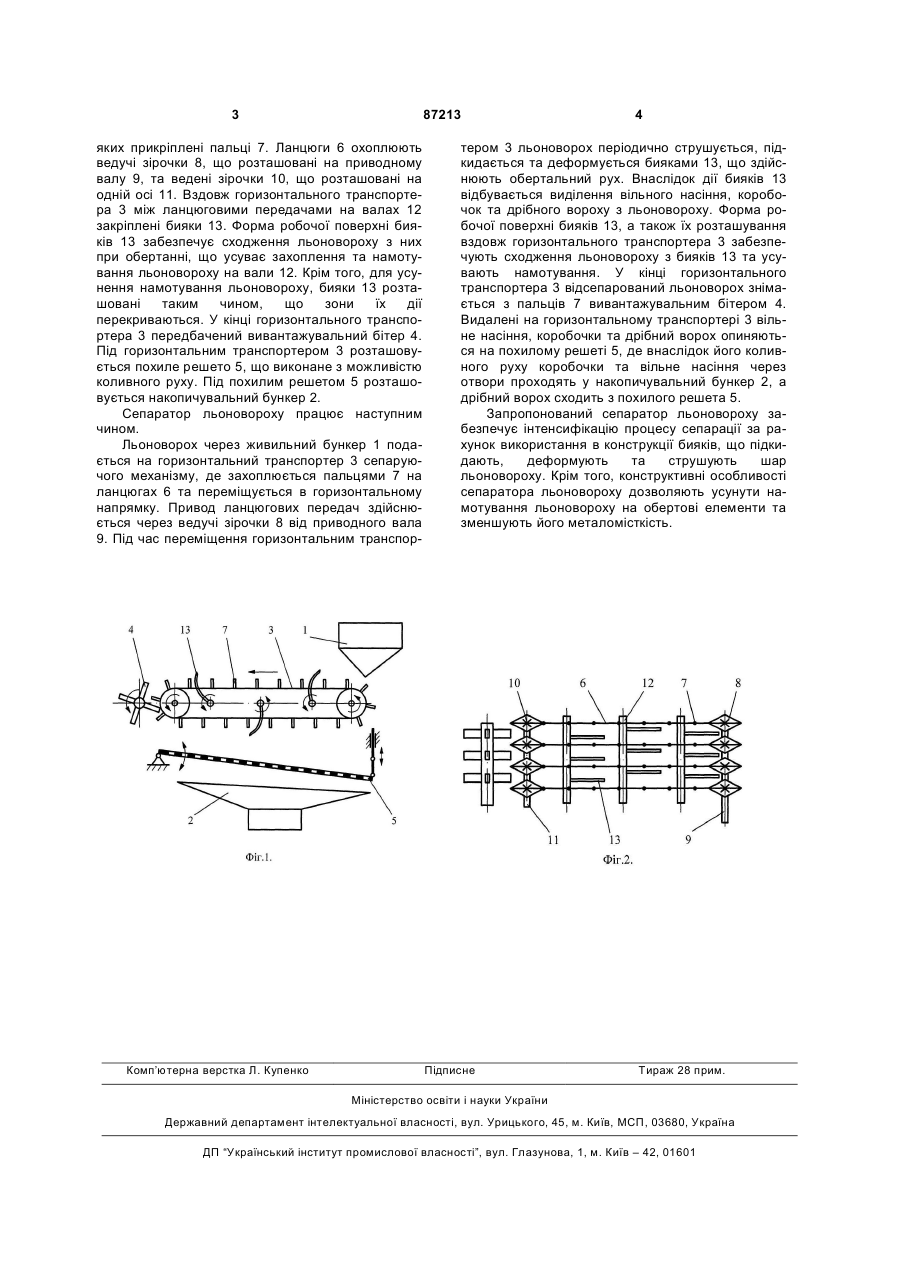 3 87213 4

яких прикріплені пальці 7. Ланцюги 6 охоплюють ведучі зірочки 8, що розташовані на приводному валу 9, та ведені зірочки 10, що розташовані на одній осі 11. Вздовж горизонтального транспортера 3 між ланцюговими передачами на валах 12 закріплені бияки 13. Форма робочої поверхні бияків 13 забезпечує сходження льоновороху з них при обертанні, що усуває захоплення та намотування льоновороху на вали 12. Крім того, для усунення намотування льоновороху, бияки 13 розташовані таким чином, що зони їх дії перекриваються. У кінці горизонтального транспортера 3 передбачений вивантажувальний бітер 4. Під горизонтальним транспортером 3 розташовується похиле решето 5, що виконане з можливістю коливного руху. Під похилим решетом 5 розташовується накопичувальний бункер 2.

Сепаратор льоновороху працює наступним чином.

Льоноворох через живильний бункер 1 подається на горизонтальний транспортер 3 сепаруючого механізму, де захоплюється пальцями 7 на ланцюгах 6 та переміщується в горизонтальному напрямку. Привод ланцюгових передач здійснюється через ведучі зірочки 8 від приводного вала 9. Під час переміщення горизонтальним транспортером 3 льоноворох періодично струшується, підкидається та деформується бияками 13, що здійснюють обертальний рух. Внаслідок дії бияків 13 відбувається виділення вільного насіння, коробочок та дрібного вороху з льоновороху. Форма робочої поверхні бияків 13, а також їх розташування вздовж горизонтального транспортера 3 забезпечують сходження льоновороху з бияків 13 та усувають намотування. У кінці горизонтального транспортера 3 відсепарований льоноворох знімається з пальців 7 вивантажувальним бітером 4. Видалені на горизонтальному транспортері 3 вільне насіння, коробочки та дрібний ворох опиняються на похилому решеті 5, де внаслідок його коливного руху коробочки та вільне насіння через отвори проходять у накопичувальний бункер 2, а дрібний ворох сходить з похилого решета 5.

Запропонований сепаратор льоновороху забезпечує інтенсифікацію процесу сепарації за рахунок використання в конструкції бияків, що підкидають, деформують та струшують шар льоновороху. Крім того, конструктивні особливості сепаратора льоновороху дозволяють усунути намотування льоновороху на обертові елементи та зменшують його металомісткість.

4 13 7 3 1
2 5
Фіг.1.

10 6 12 7 8
11 13 9
Фіг.2.

Комп'ютерна верстка Л. Купенко Підписне Тираж 28 прим.

Міністерство освіти і науки України

Державний департамент інтелектуальної власності, вул. Урицького, 45, м. Київ, МСП, 03680, Україна

ДП "Український інститут промислової власності", вул. Глазунова, 1, м. Київ – 42, 01601